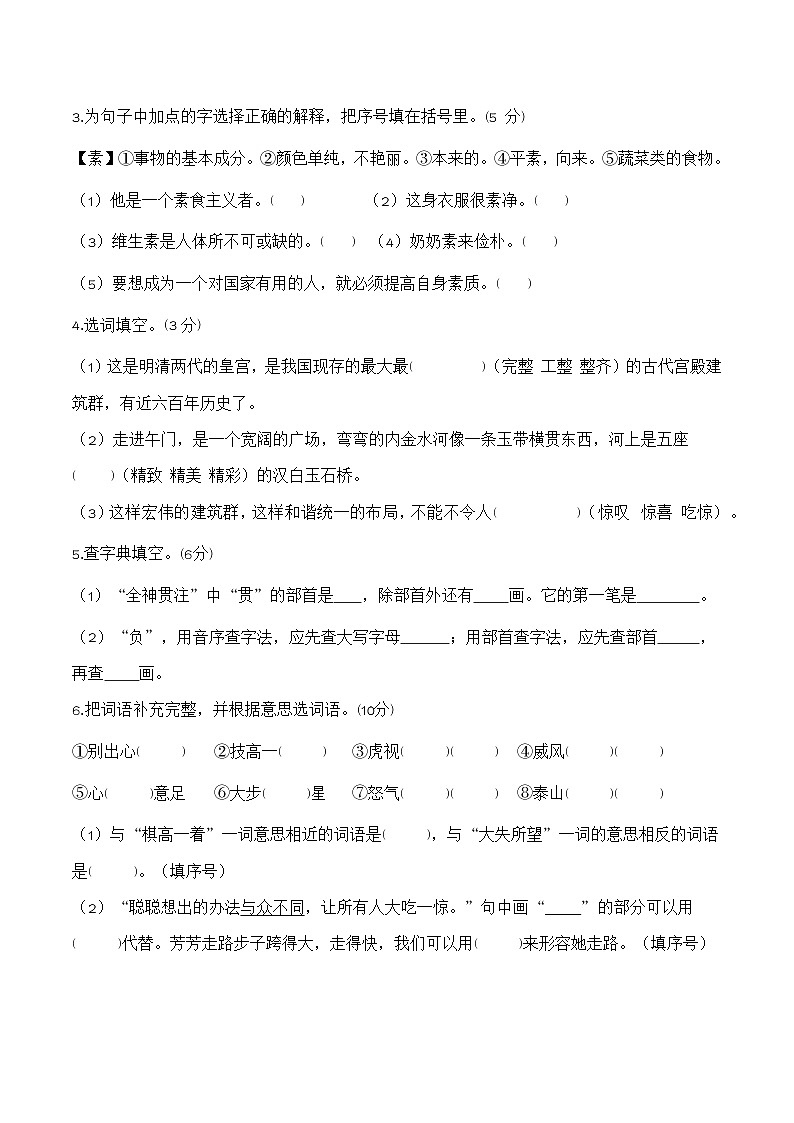 3.为句子中加点的字选择正确的解释，把序号填在括号里。(5 分)

【素】①事物的基本成分。②颜色单纯，不艳丽。③本来的。④平素，向来。⑤蔬菜类的食物。

（1）他是一个素食主义者。(　　)　　（2）这身衣服很素净。(　　)

（3）维生素是人体所不可或缺的。(　　)　（4）奶奶素来俭朴。(　　)

（5）要想成为一个对国家有用的人，就必须提高自身素质。(　　)

4.选词填空。(3 分)

（1）这是明清两代的皇宫，是我国现存的最大最(　　　　)（完整 工整 整齐）的古代宫殿建筑群，有近六百年历史了。

（2）走进午门，是一个宽阔的广场，弯弯的内金水河像一条玉带横贯东西，河上是五座(　　)（精致 精美 精彩）的汉白玉石桥。

（3）这样宏伟的建筑群，这样和谐统一的布局，不能不令人(　　　　)（惊叹 惊喜 吃惊）。

5.查字典填空。(6分)

（1）“全神贯注”中“贯”的部首是____，除部首外还有____画。它的第一笔是________。

（2）“负”，用音序查字法，应先查大写字母______；用部首查字法，应先查部首_____，再查____画。

6.把词语补充完整，并根据意思选词语。(10分)

①别出心(　　)　②技高一(　　)　③虎视(　　)(　　)　④威风(　　)(　　)

⑤心(　　)意足　⑥大步(　　)星　⑦怒气(　　)(　　)　⑧泰山(　　)(　　)

（1）与“棋高一着”一词意思相近的词语是(　　)，与“大失所望”一词的意思相反的词语是(　　)。（填序号）

（2）“聪聪想出的办法与众不同，让所有人大吃一惊。”句中画“____”的部分可以用(　　)代替。芳芳走路步子跨得大，走得快，我们可以用(　　)来形容她走路。（填序号）